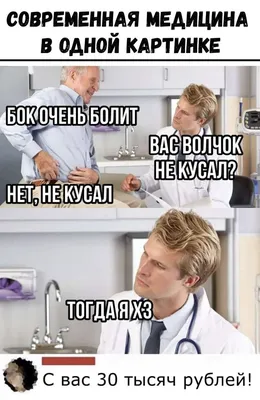 СОВРЕМЕННАЯ МЕДИЦИНА
В ОДНОЙ КАРТИНКЕ

БОК ОЧЕНЬ БОЛИТ

ВАС ВОЛЧОК НЕ КУСАЛ?

НЕТ, НЕ КУСАЛ

ТОГДА Я ХЗ

С вас 30 тысяч рублей!